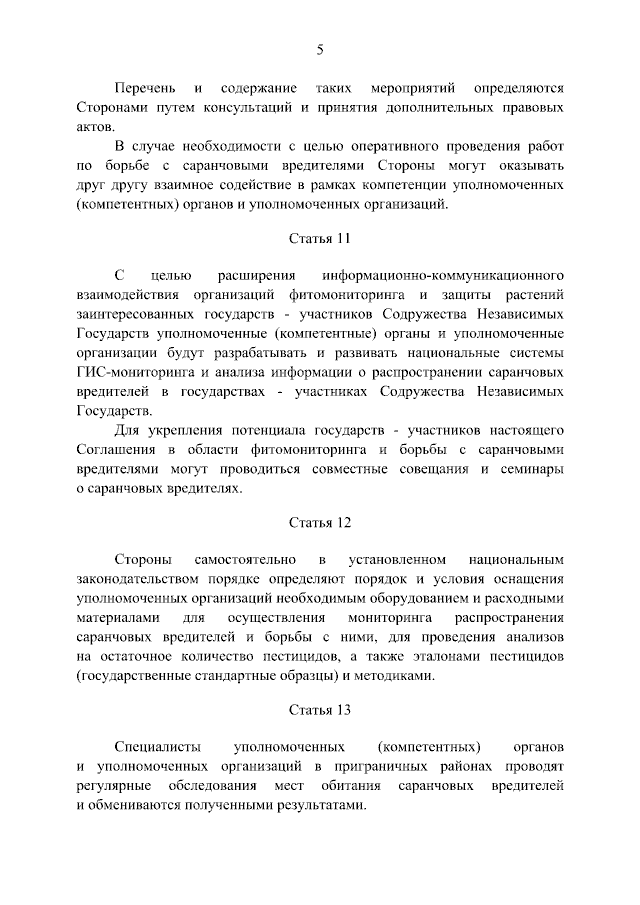 5

Перечень и содержание таких мероприятий определяются Сторонами путем консультаций и принятия дополнительных правовых актов.

В случае необходимости с целью оперативного проведения работ по борьбе с саранчовыми вредителями Стороны могут оказывать друг другу взаимное содействие в рамках компетенции уполномоченных (компетентных) органов и уполномоченных организаций.

Статья 11

С целью расширения информационно-коммуникационного взаимодействия организаций фитомониторинга и защиты растений заинтересованных государств - участников Содружества Независимых Государств уполномоченные (компетентные) органы и уполномоченные организации будут разрабатывать и развивать национальные системы ГИС-мониторинга и анализа информации о распространении саранчовых вредителей в государствах - участниках Содружества Независимых Государств.

Для укрепления потенциала государств - участников настоящего Соглашения в области фитомониторинга и борьбы с саранчовыми вредителями могут проводиться совместные совещания и семинары о саранчовых вредителях.

Статья 12

Стороны самостоятельно в установленном национальным законодательством порядке определяют порядок и условия оснащения уполномоченных организаций необходимым оборудованием и расходными материалами для осуществления мониторинга распространения саранчовых вредителей и борьбы с ними, для проведения анализов на остаточное количество пестицидов, а также эталонами пестицидов (государственные стандартные образцы) и методиками.

Статья 13

Специалисты уполномоченных (компетентных) органов и уполномоченных организаций в приграничных районах проводят регулярные обследования мест обитания саранчовых вредителей и обмениваются полученными результатами.